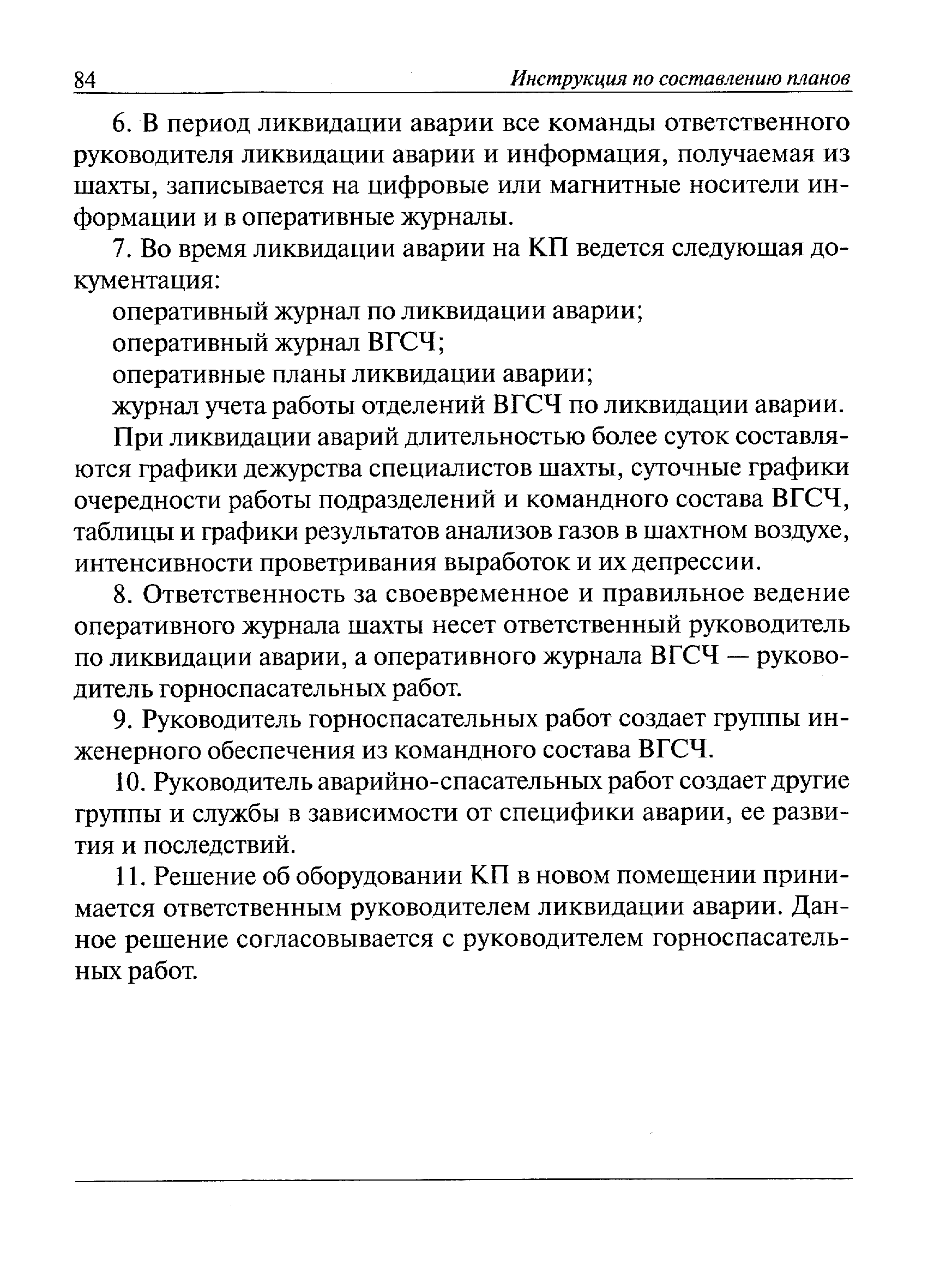 84 Инструкция по составлению планов

6. В период ликвидации аварии все команды ответственного руководителя ликвидации аварии и информация, получаемая из шахты, записывается на цифровые или магнитные носители информации и в оперативные журналы.

7. Во время ликвидации аварии на КП ведется следующая документация:

оперативный журнал по ликвидации аварии;

оперативный журнал ВГСЧ;

оперативные планы ликвидации аварии;

журнал учета работы отделений ВГСЧ по ликвидации аварии.

При ликвидации аварий длительностью более суток составляются графики дежурства специалистов шахты, суточные графики очередности работы подразделений и командного состава ВГСЧ, таблицы и графики результатов анализов газов в шахтном воздухе, интенсивности проветривания выработок и их депрессии.

8. Ответственность за своевременное и правильное ведение оперативного журнала шахты несет ответственный руководитель по ликвидации аварии, а оперативного журнала ВГСЧ — руководитель горноспасательных работ.

9. Руководитель горноспасательных работ создает группы инженерного обеспечения из командного состава ВГСЧ.

10. Руководитель аварийно-спасательных работ создает другие группы и службы в зависимости от специфики аварии, ее развития и последствий.

11. Решение об оборудовании КП в новом помещении принимается ответственным руководителем ликвидации аварии. Данное решение согласовывается с руководителем горноспасательных работ.